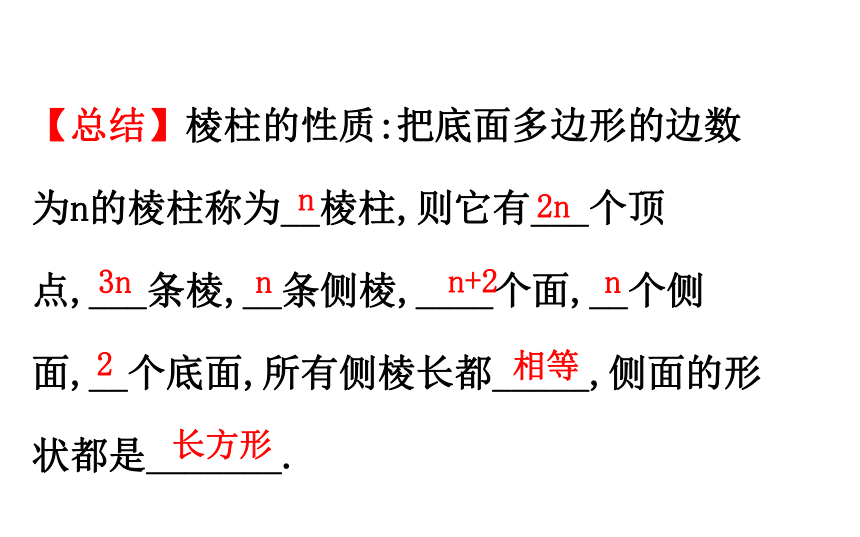 【总结】棱柱的性质:把底面多边形的边数为n的棱柱称为n棱柱,则它有2n个顶点,3n条棱,n条侧棱,n+2个面,n个侧面,2个底面,所有侧棱长都相等,侧面的形状都是长方形.